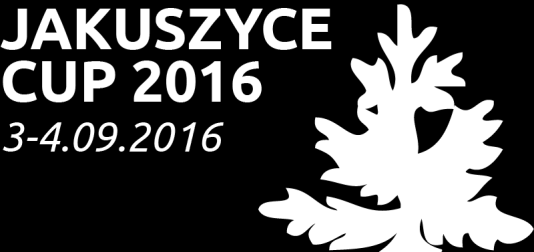 JAKUSZYCE
CUP 2016
3-4.09.2016